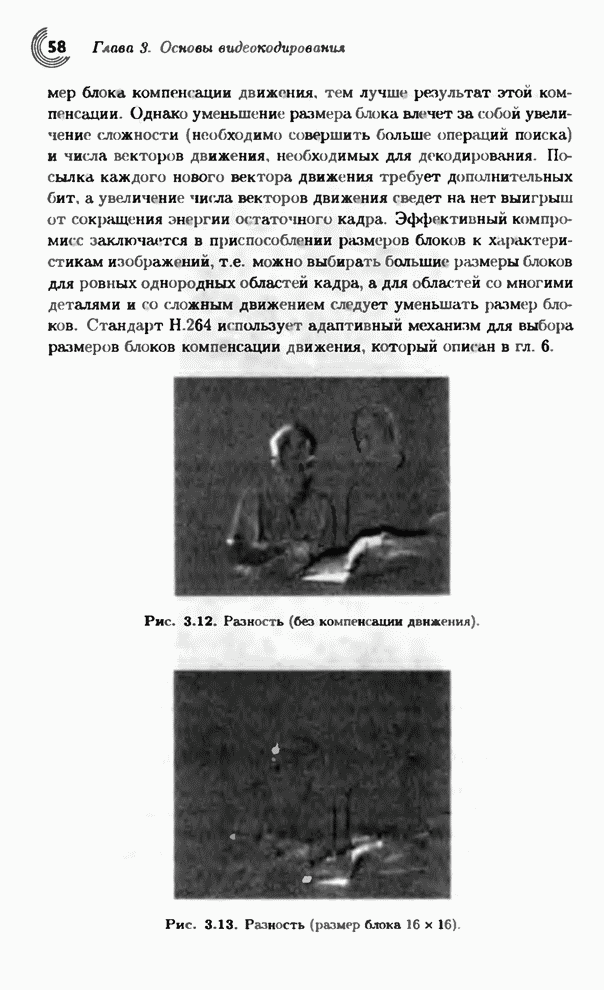 58 Глава 3. Основы видеокодирования

мер блока компенсации движения, тем лучше результат этой компенсации. Однако уменьшение размера блока влечет за собой увеличение сложности (необходимо совершить больше операций поиска) и числа векторов движения, необходимых для декодирования. Посылка каждого нового вектора движения требует дополнительных бит, а увеличение числа векторов движения сведет на нет выигрыш от сокращения энергии остаточного кадра. Эффективный компромисс заключается в приспособлении размеров блоков к характеристикам изображений, т.е. можно выбирать большие размеры блоков для ровных однородных областей кадра, а для областей со многими деталями и со сложным движением следует уменьшать размер блоков. Стандарт H.264 использует адаптивный механизм для выбора размеров блоков компенсации движения, который описан в гл. 6.

Рис. 3.12. Разность (без компенсации движения).

Рис. 3.13. Разность (размер блока $16 \times 16$).